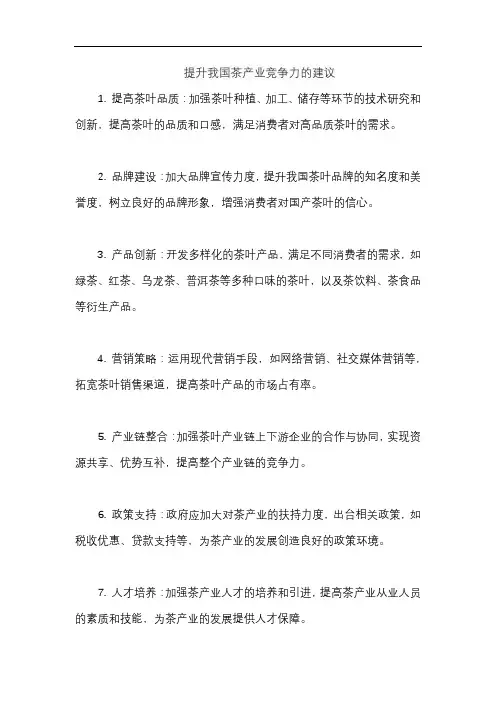 提升我国茶产业竞争力的建议

1. 提高茶叶品质：加强茶叶种植、加工、储存等环节的技术研究和创新，提高茶叶的品质和口感，满足消费者对高品质茶叶的需求。

2. 品牌建设：加大品牌宣传力度，提升我国茶叶品牌的知名度和美誉度，树立良好的品牌形象，增强消费者对国产茶叶的信心。

3. 产品创新：开发多样化的茶叶产品，满足不同消费者的需求，如绿茶、红茶、乌龙茶、普洱茶等多种口味的茶叶，以及茶饮料、茶食品等衍生产品。

4. 营销策略：运用现代营销手段，如网络营销、社交媒体营销等，拓宽茶叶销售渠道，提高茶叶产品的市场占有率。

5. 产业链整合：加强茶叶产业链上下游企业的合作与协同，实现资源共享、优势互补，提高整个产业链的竞争力。

6. 政策支持：政府应加大对茶产业的扶持力度，出台相关政策，如税收优惠、贷款支持等，为茶产业的发展创造良好的政策环境。

7. 人才培养：加强茶产业人才的培养和引进，提高茶产业从业人员的素质和技能，为茶产业的发展提供人才保障。